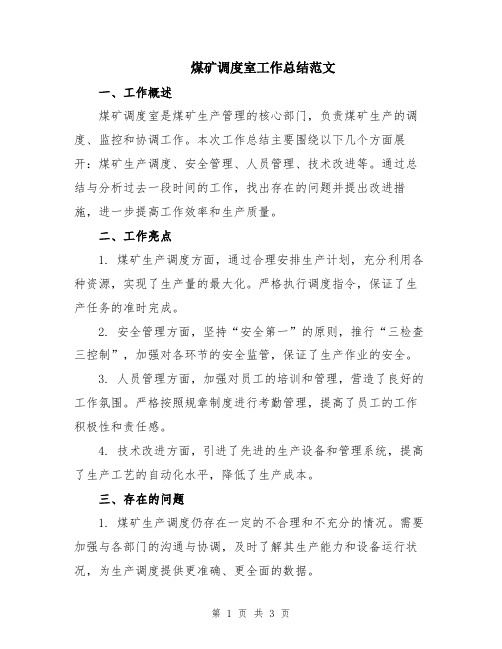 煤矿调度室工作总结范文

一、工作概述

煤矿调度室是煤矿生产管理的核心部门，负责煤矿生产的调度、监控和协调工作。本次工作总结主要围绕以下几个方面展开：煤矿生产调度、安全管理、人员管理、技术改进等。通过总结与分析过去一段时间的工作，找出存在的问题并提出改进措施，进一步提高工作效率和生产质量。

二、工作亮点

1. 煤矿生产调度方面，通过合理安排生产计划，充分利用各种资源，实现了生产量的最大化。严格执行调度指令，保证了生产任务的准时完成。

2. 安全管理方面，坚持“安全第一”的原则，推行“三检查三控制”，加强对各环节的安全监管，保证了生产作业的安全。

3. 人员管理方面，加强对员工的培训和管理，营造了良好的工作氛围。严格按照规章制度进行考勤管理，提高了员工的工作积极性和责任感。

4. 技术改进方面，引进了先进的生产设备和管理系统，提高了生产工艺的自动化水平，降低了生产成本。

三、存在的问题

1. 煤矿生产调度仍存在一定的不合理和不充分的情况。需要加强与各部门的沟通与协调，及时了解其生产能力和设备运行状况，为生产调度提供更准确、更全面的数据。

第 1 页 共 3 页